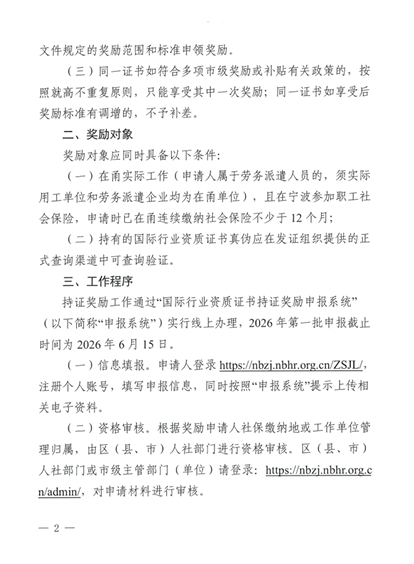 文件规定的奖励范围和标准申领奖励。

（三）同一证书如符合多项市级奖励或补贴有关政策的，按照就高不重复原则，只能享受其中一次奖励；同一证书如享受后奖励标准有调增的，不予补差。

二、奖励对象

奖励对象应同时具备以下条件：

（一）在甬实际工作（申请人属于劳务派遣人员的，须实际用工单位和劳务派遣企业均为在甬单位），且在宁波参加职工社会保险，申请时已在甬连续缴纳社会保险不少于12个月；

（二）持有的国际行业资质证书真伪应在发证组织提供的正式查询渠道中可查询验证。

三、工作程序

持证奖励工作通过“国际行业资质证书持证奖励申报系统”（以下简称“申报系统”）实行线上办理，2026年第一批申报截止时间为2026年6月15日。

（一）信息填报。申请人登录https://nbzj.nbhr.org.cn/ZSJL/，注册个人账号，填写申报信息，同时按照“申报系统”提示上传相关电子资料。

（二）资格审核。根据奖励申请人社保缴纳地或工作单位管理归属，由区（县、市）人社部门进行资格审核。区（县、市）人社部门或市级主管部门（单位）请登录：https://nbzj.nbhr.org.cn/admin/，对申请材料进行审核。

— 2 —